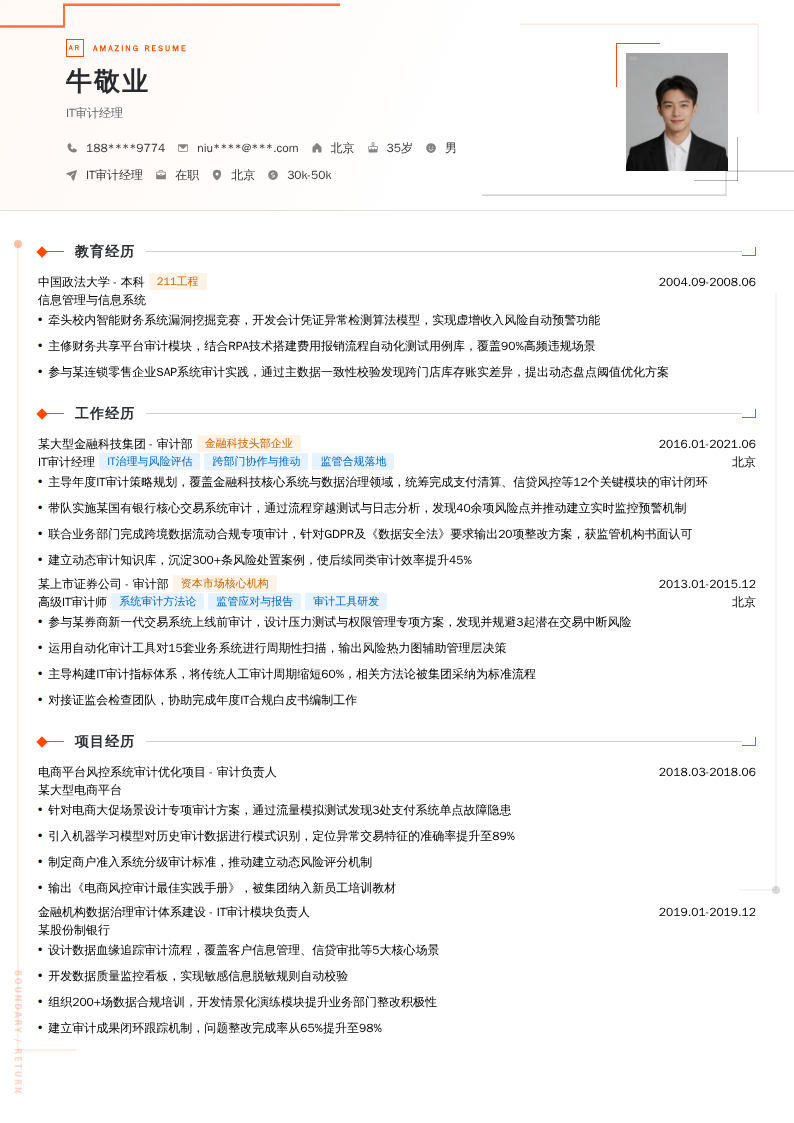 AR AMAZING RESUME

牛敬业

IT审计经理

188****9774 niu****@***.com 北京 35岁 男

IT审计经理 在职 北京 30k-50k

教育经历

中国政法大学 - 本科 211工程 2004.09-2008.06

信息管理与信息系统

• 牵头校内智能财务系统漏洞挖掘竞赛，开发会计凭证异常检测算法模型，实现虚增收入风险自动预警功能

• 主修财务共享平台审计模块，结合RPA技术搭建费用报销流程自动化测试用例库，覆盖90%高频违规场景

• 参与某连锁零售企业SAP系统审计实践，通过主数据一致性校验发现跨门店库存账实差异，提出动态盘点阈值优化方案

工作经历

某大型金融科技集团 - 审计部 金融科技头部企业 2016.01-2021.06

IT审计经理 IT治理与风险评估 跨部门协作与推动 监管合规落地 北京

• 主导年度IT审计策略规划，覆盖金融科技核心系统与数据治理领域，统筹完成支付清算、信贷风控等12个关键模块的审计闭环

• 带队实施某国有银行核心交易系统审计，通过流程穿越测试与日志分析，发现40余项风险点并推动建立实时监控预警机制

• 联合业务部门完成跨境数据流动合规专项审计，针对GDPR及《数据安全法》要求输出20项整改方案，获监管机构书面认可

• 建立动态审计知识库，沉淀300+条风险处置案例，使后续同类审计效率提升45%

某上市证券公司 - 审计部 资本市场核心机构 2013.01-2015.12

高级IT审计师 系统审计方法论 监管应对与报告 审计工具研发 北京

• 参与某券商新一代交易系统上线前审计，设计压力测试与权限管理专项方案，发现并规避3起潜在交易中断风险

• 运用自动化审计工具对15套业务系统进行周期性扫描，输出风险热力图辅助管理层决策

• 主导构建IT审计指标体系，将传统人工审计周期缩短60%，相关方法论被集团采纳为标准流程

• 对接证监会检查团队，协助完成年度IT合规白皮书编制工作

项目经历

电商平台风控系统审计优化项目 - 审计负责人 2018.03-2018.06

某大型电商平台

• 针对电商大促场景设计专项审计方案，通过流量模拟测试发现3处支付系统单点故障隐患

• 引入机器学习模型对历史审计数据进行模式识别，定位异常交易特征的准确率提升至89%

• 制定商户准入系统分级审计标准，推动建立动态风险评分机制

• 输出《电商风控审计最佳实践手册》，被集团纳入新员工培训教材

金融机构数据治理审计体系建设 - IT审计模块负责人 2019.01-2019.12

某股份制银行

• 设计数据血缘追踪审计流程，覆盖客户信息管理、信贷审批等5大核心场景

• 开发数据质量监控看板，实现敏感信息脱敏规则自动校验

• 组织200+场数据合规培训，开发情景化演练模块提升业务部门整改积极性

• 建立审计成果闭环跟踪机制，问题整改完成率从65%提升至98%

BOUNDARY / RETURN